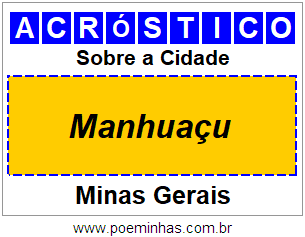 ACRóSTICO

Sobre a Cidade

Manhuaçu

Minas Gerais

www.poeminhas.com.br